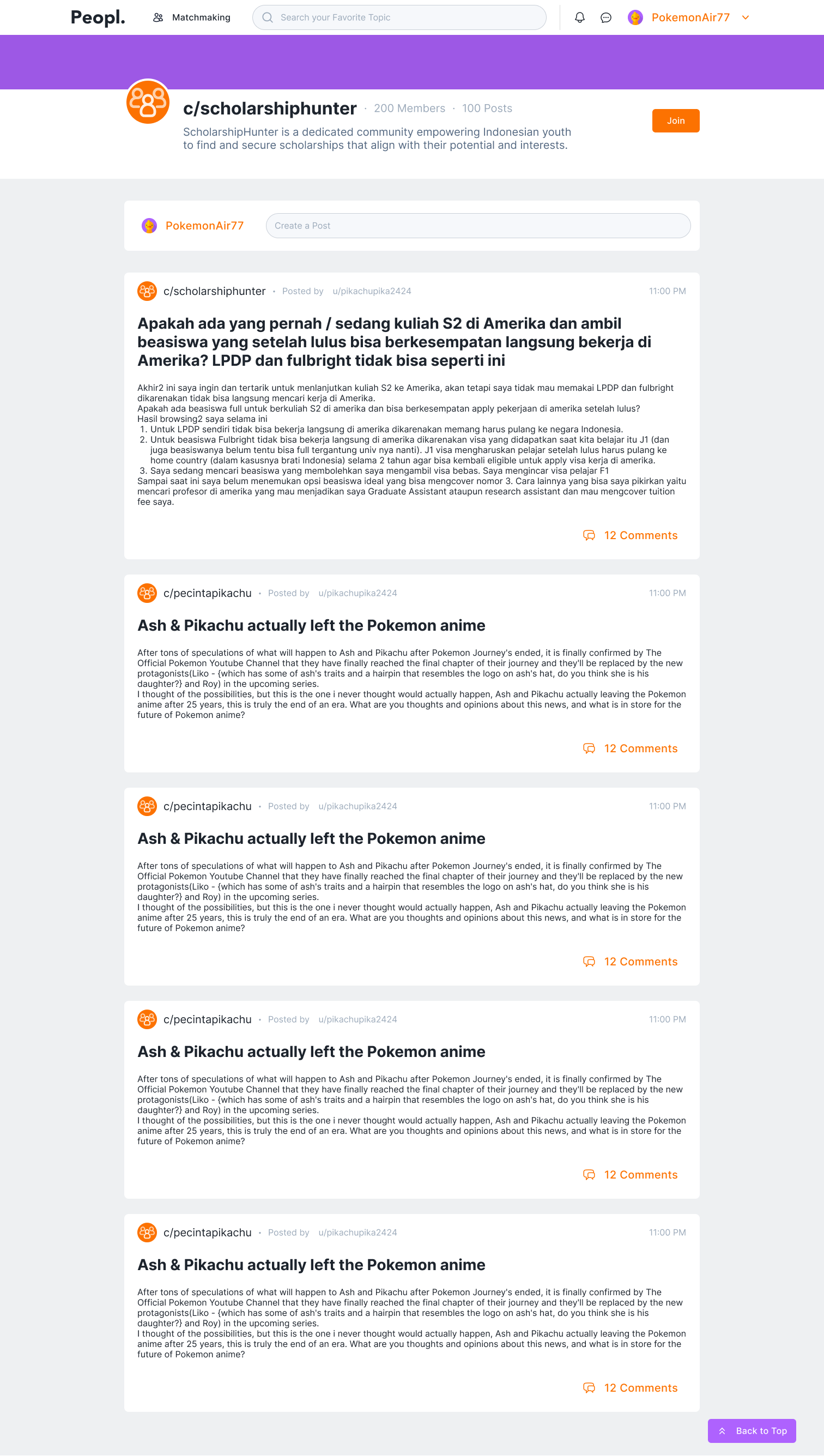 Peopl. Matchmaking Search your Favorite Topic PokemonAir77

c/scholarshiphunter · 200 Members · 100 Posts

ScholarshipHunter is a dedicated community empowering Indonesian youth to find and secure scholarships that align with their potential and interests.

Join

PokemonAir77 Create a Post

c/scholarshiphunter · Posted by u/pikachupika2424 11:00 PM

Apakah ada yang pernah / sedang kuliah S2 di Amerika dan ambil beasiswa yang setelah lulus bisa berkesempatan langsung bekerja di Amerika? LPDP dan fulbright tidak bisa seperti ini

Akhir2 ini saya ingin dan tertarik untuk menlanjutkan kuliah S2 ke Amerika, akan tetapi saya tidak mau memakai LPDP dan fulbright dikarenakan tidak bisa langsung mencari kerja di Amerika.
Apakah ada beasiswa full untuk berkuliah S2 di amerika dan bisa berkesempatan apply pekerjaan di amerika setelah lulus?
Hasil browsing2 saya selama ini
1. Untuk LPDP sendiri tidak bisa bekerja langsung di amerika dikarenakan memang harus pulang ke negara Indonesia.
2. Untuk beasiswa Fulbright tidak bisa bekerja langsung di amerika dikarenakan visa yang didapatkan saat kita belajar itu J1 (dan juga beasiswanya belum tentu bisa full tergantung univ nya nanti). J1 visa mengharuskan pelajar setelah lulus harus pulang ke home country (dalam kasusnya brati Indonesia) selama 2 tahun agar bisa kembali eligible untuk apply visa kerja di amerika.
3. Saya sedang mencari beasiswa yang membolehkan saya mengambil visa bebas. Saya mengincar visa pelajar F1
Sampai saat ini saya belum menemukan opsi beasiswa ideal yang bisa mengcover nomor 3. Cara lainnya yang bisa saya pikirkan yaitu mencari profesor di amerika yang mau menjadikan saya Graduate Assistant ataupun research assistant dan mau mengcover tuition fee saya.

12 Comments

c/pecintapikachu · Posted by u/pikachupika2424 11:00 PM

Ash & Pikachu actually left the Pokemon anime

After tons of speculations of what will happen to Ash and Pikachu after Pokemon Journey's ended, it is finally confirmed by The Official Pokemon Youtube Channel that they have finally reached the final chapter of their journey and they'll be replaced by the new protagonists(Liko - {which has some of ash's traits and a hairpin that resembles the logo on ash's hat, do you think she is his daughter?} and Roy) in the upcoming series.
I thought of the possibilities, but this is the one i never thought would actually happen, Ash and Pikachu actually leaving the Pokemon anime after 25 years, this is truly the end of an era. What are you thoughts and opinions about this news, and what is in store for the future of Pokemon anime?

12 Comments

c/pecintapikachu · Posted by u/pikachupika2424 11:00 PM

Ash & Pikachu actually left the Pokemon anime

After tons of speculations of what will happen to Ash and Pikachu after Pokemon Journey's ended, it is finally confirmed by The Official Pokemon Youtube Channel that they have finally reached the final chapter of their journey and they'll be replaced by the new protagonists(Liko - {which has some of ash's traits and a hairpin that resembles the logo on ash's hat, do you think she is his daughter?} and Roy) in the upcoming series.
I thought of the possibilities, but this is the one i never thought would actually happen, Ash and Pikachu actually leaving the Pokemon anime after 25 years, this is truly the end of an era. What are you thoughts and opinions about this news, and what is in store for the future of Pokemon anime?

12 Comments

c/pecintapikachu · Posted by u/pikachupika2424 11:00 PM

Ash & Pikachu actually left the Pokemon anime

After tons of speculations of what will happen to Ash and Pikachu after Pokemon Journey's ended, it is finally confirmed by The Official Pokemon Youtube Channel that they have finally reached the final chapter of their journey and they'll be replaced by the new protagonists(Liko - {which has some of ash's traits and a hairpin that resembles the logo on ash's hat, do you think she is his daughter?} and Roy) in the upcoming series.
I thought of the possibilities, but this is the one i never thought would actually happen, Ash and Pikachu actually leaving the Pokemon anime after 25 years, this is truly the end of an era. What are you thoughts and opinions about this news, and what is in store for the future of Pokemon anime?

12 Comments

c/pecintapikachu · Posted by u/pikachupika2424 11:00 PM

Ash & Pikachu actually left the Pokemon anime

After tons of speculations of what will happen to Ash and Pikachu after Pokemon Journey's ended, it is finally confirmed by The Official Pokemon Youtube Channel that they have finally reached the final chapter of their journey and they'll be replaced by the new protagonists(Liko - {which has some of ash's traits and a hairpin that resembles the logo on ash's hat, do you think she is his daughter?} and Roy) in the upcoming series.
I thought of the possibilities, but this is the one i never thought would actually happen, Ash and Pikachu actually leaving the Pokemon anime after 25 years, this is truly the end of an era. What are you thoughts and opinions about this news, and what is in store for the future of Pokemon anime?

12 Comments

Back to Top